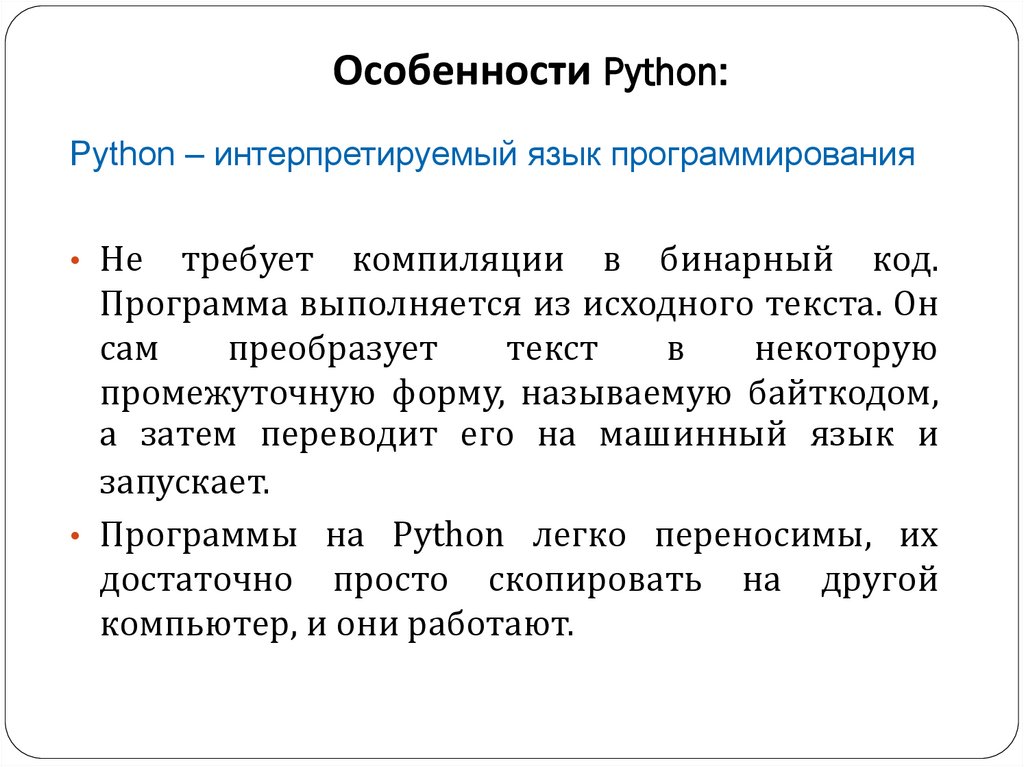 Особенности Python:

Python – интерпретируемый язык программирования

• Не требует компиляции в бинарный код. Программа выполняется из исходного текста. Он сам преобразует текст в некоторую промежуточную форму, называемую байткодом, а затем переводит его на машинный язык и запускает.
• Программы на Python легко переносимы, их достаточно просто скопировать на другой компьютер, и они работают.